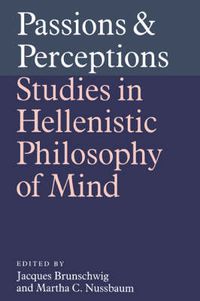 Passions & Perceptions

Studies in Hellenistic Philosophy of Mind

EDITED BY
Jacques Brunschwig and Martha C. Nussbaum